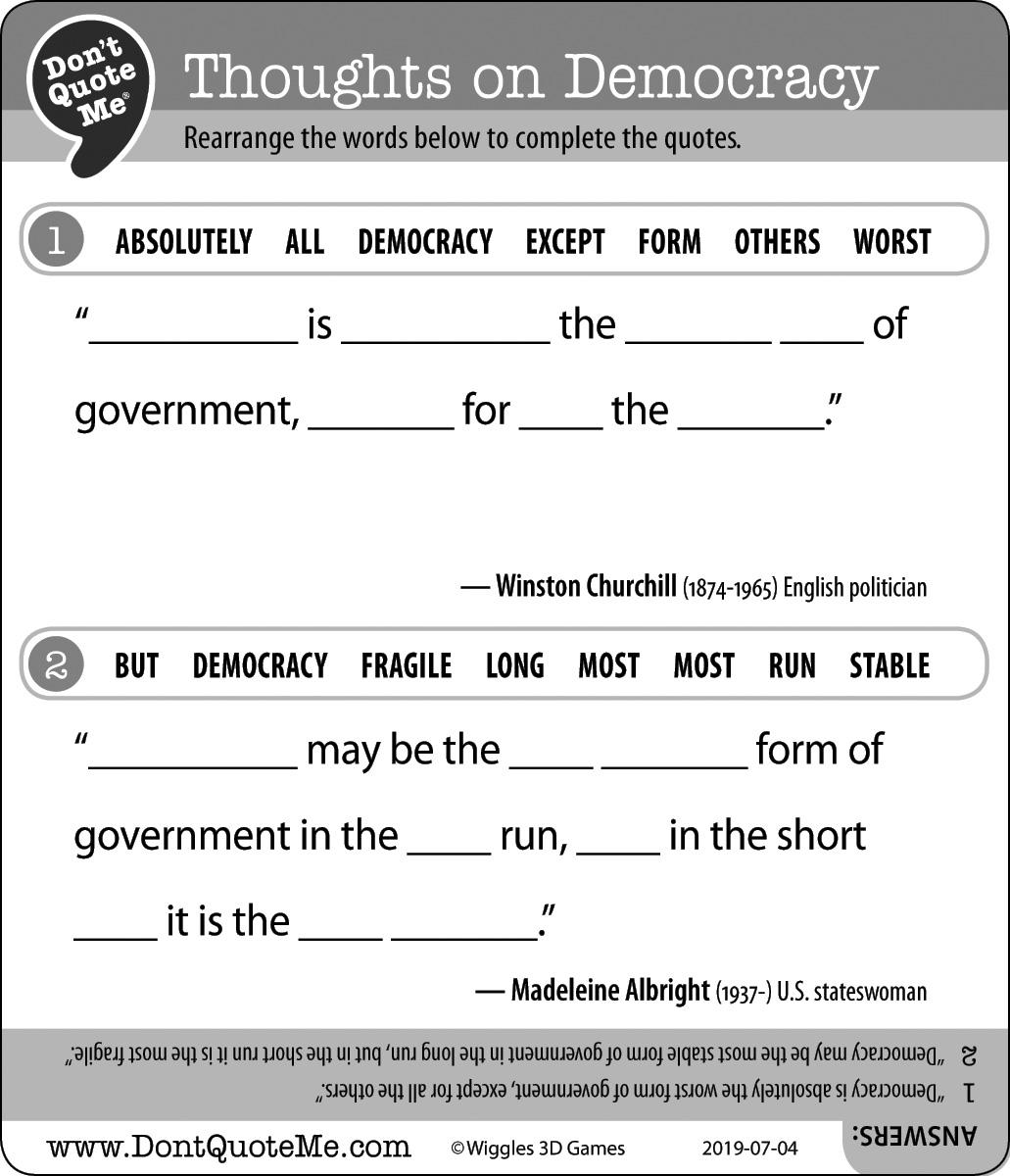 Don't Quote Me®

Thoughts on Democracy

Rearrange the words below to complete the quotes.

1 ABSOLUTELY ALL DEMOCRACY EXCEPT FORM OTHERS WORST

"____ is ____ the ____ ____ of government, ____ for ____ the ____."

— Winston Churchill (1874-1965) English politician

2 BUT DEMOCRACY FRAGILE LONG MOST MOST RUN STABLE

"____ may be the ____ ____ form of government in the ____ run, ____ in the short ____ it is the ____ ____."

— Madeleine Albright (1937-) U.S. stateswoman

ANSWERS:

1 "Democracy is absolutely the worst form of government, except for all the others."

2 "Democracy may be the most stable form of government in the long run, but in the short run it is the most fragile."

www.DontQuoteMe.com ©Wiggles 3D Games 2019-07-04